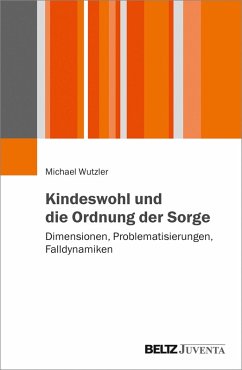 Michael Wutzler

Kindeswohl und die Ordnung der Sorge

Dimensionen, Problematisierungen, Falldynamiken

BELTZ JUVENTA